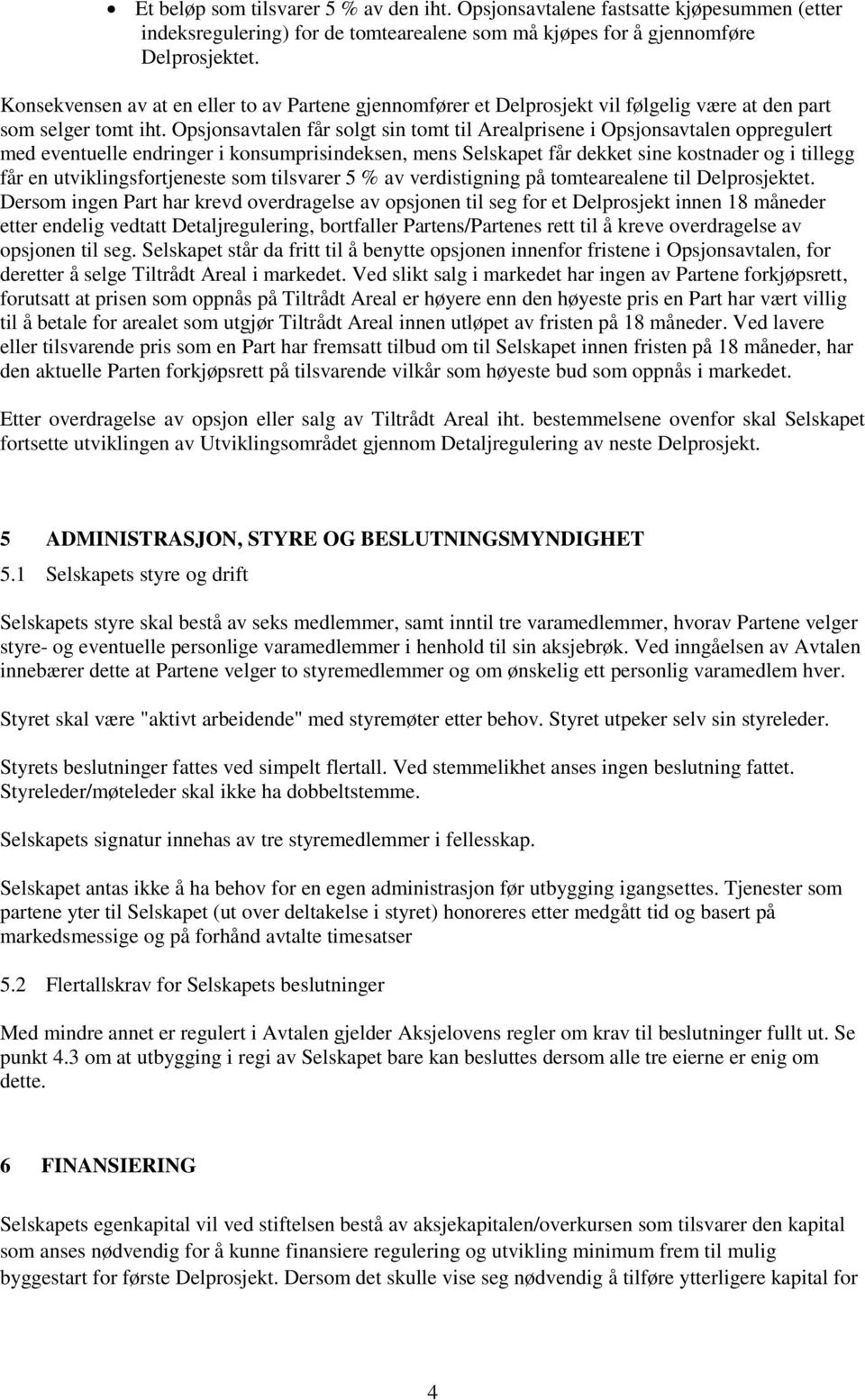 • Et beløp som tilsvarer 5 % av den iht. Opsjonsavtalene fastsatte kjøpesummen (etter indeksregulering) for de tomtearealene som må kjøpes for å gjennomføre Delprosjektet.

Konsekvensen av at en eller to av Partene gjennomfører et Delprosjekt vil følgelig være at den part som selger tomt iht. Opsjonsavtalen får solgt sin tomt til Arealprisene i Opsjonsavtalen oppregulert med eventuelle endringer i konsumprisindeksen, mens Selskapet får dekket sine kostnader og i tillegg får en utviklingsfortjeneste som tilsvarer 5 % av verdistigning på tomtearealene til Delprosjektet. Dersom ingen Part har krevd overdragelse av opsjonen til seg for et Delprosjekt innen 18 måneder etter endelig vedtatt Detaljregulering, bortfaller Partens/Partenes rett til å kreve overdragelse av opsjonen til seg. Selskapet står da fritt til å benytte opsjonen innenfor fristene i Opsjonsavtalen, for deretter å selge Tiltrådt Areal i markedet. Ved slikt salg i markedet har ingen av Partene forkjøpsrett, forutsatt at prisen som oppnås på Tiltrådt Areal er høyere enn den høyeste pris en Part har vært villig til å betale for arealet som utgjør Tiltrådt Areal innen utløpet av fristen på 18 måneder. Ved lavere eller tilsvarende pris som en Part har fremsatt tilbud om til Selskapet innen fristen på 18 måneder, har den aktuelle Parten forkjøpsrett på tilsvarende vilkår som høyeste bud som oppnås i markedet.

Etter overdragelse av opsjon eller salg av Tiltrådt Areal iht. bestemmelsene ovenfor skal Selskapet fortsette utviklingen av Utviklingsområdet gjennom Detaljregulering av neste Delprosjekt.

5 ADMINISTRASJON, STYRE OG BESLUTNINGSMYNDIGHET

5.1 Selskapets styre og drift

Selskapets styre skal bestå av seks medlemmer, samt inntil tre varamedlemmer, hvorav Partene velger styre- og eventuelle personlige varamedlemmer i henhold til sin aksjebrøk. Ved inngåelsen av Avtalen innebærer dette at Partene velger to styremedlemmer og om ønskelig ett personlig varamedlem hver.

Styret skal være "aktivt arbeidende" med styremøter etter behov. Styret utpeker selv sin styreleder.

Styrets beslutninger fattes ved simpelt flertall. Ved stemmelikhet anses ingen beslutning fattet. Styreleder/møteleder skal ikke ha dobbeltstemme.

Selskapets signatur innehas av tre styremedlemmer i fellesskap.

Selskapet antas ikke å ha behov for en egen administrasjon før utbygging igangsettes. Tjenester som partene yter til Selskapet (ut over deltakelse i styret) honoreres etter medgått tid og basert på markedsmessige og på forhånd avtalte timesatser

5.2 Flertallskrav for Selskapets beslutninger

Med mindre annet er regulert i Avtalen gjelder Aksjelovens regler om krav til beslutninger fullt ut. Se punkt 4.3 om at utbygging i regi av Selskapet bare kan besluttes dersom alle tre eierne er enig om dette.

6 FINANSIERING

Selskapets egenkapital vil ved stiftelsen bestå av aksjekapitalen/overkursen som tilsvarer den kapital som anses nødvendig for å kunne finansiere regulering og utvikling minimum frem til mulig byggestart for første Delprosjekt. Dersom det skulle vise seg nødvendig å tilføre ytterligere kapital for

4